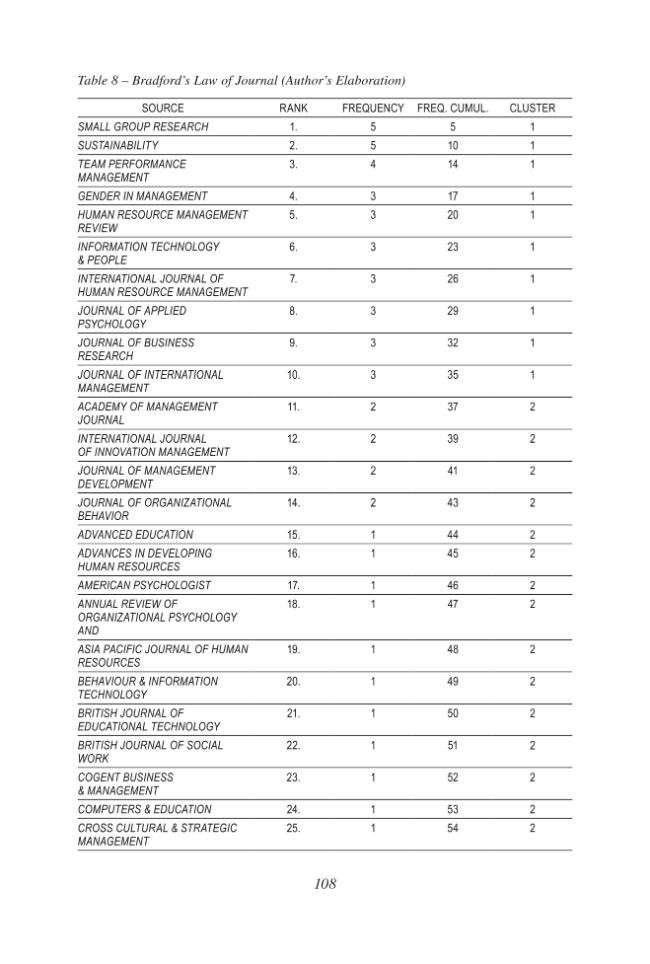 Table 8 – Bradford's Law of Journal (Author's Elaboration)

| SOURCE | RANK | FREQUENCY | FREQ. CUMUL. | CLUSTER |
|---|---|---|---|---|
| SMALL GROUP RESEARCH | 1. | 5 | 5 | 1 |
| SUSTAINABILITY | 2. | 5 | 10 | 1 |
| TEAM PERFORMANCE MANAGEMENT | 3. | 4 | 14 | 1 |
| GENDER IN MANAGEMENT | 4. | 3 | 17 | 1 |
| HUMAN RESOURCE MANAGEMENT REVIEW | 5. | 3 | 20 | 1 |
| INFORMATION TECHNOLOGY & PEOPLE | 6. | 3 | 23 | 1 |
| INTERNATIONAL JOURNAL OF HUMAN RESOURCE MANAGEMENT | 7. | 3 | 26 | 1 |
| JOURNAL OF APPLIED PSYCHOLOGY | 8. | 3 | 29 | 1 |
| JOURNAL OF BUSINESS RESEARCH | 9. | 3 | 32 | 1 |
| JOURNAL OF INTERNATIONAL MANAGEMENT | 10. | 3 | 35 | 1 |
| ACADEMY OF MANAGEMENT JOURNAL | 11. | 2 | 37 | 2 |
| INTERNATIONAL JOURNAL OF INNOVATION MANAGEMENT | 12. | 2 | 39 | 2 |
| JOURNAL OF MANAGEMENT DEVELOPMENT | 13. | 2 | 41 | 2 |
| JOURNAL OF ORGANIZATIONAL BEHAVIOR | 14. | 2 | 43 | 2 |
| ADVANCED EDUCATION | 15. | 1 | 44 | 2 |
| ADVANCES IN DEVELOPING HUMAN RESOURCES | 16. | 1 | 45 | 2 |
| AMERICAN PSYCHOLOGIST | 17. | 1 | 46 | 2 |
| ANNUAL REVIEW OF ORGANIZATIONAL PSYCHOLOGY AND | 18. | 1 | 47 | 2 |
| ASIA PACIFIC JOURNAL OF HUMAN RESOURCES | 19. | 1 | 48 | 2 |
| BEHAVIOUR & INFORMATION TECHNOLOGY | 20. | 1 | 49 | 2 |
| BRITISH JOURNAL OF EDUCATIONAL TECHNOLOGY | 21. | 1 | 50 | 2 |
| BRITISH JOURNAL OF SOCIAL WORK | 22. | 1 | 51 | 2 |
| COGENT BUSINESS & MANAGEMENT | 23. | 1 | 52 | 2 |
| COMPUTERS & EDUCATION | 24. | 1 | 53 | 2 |
| CROSS CULTURAL & STRATEGIC MANAGEMENT | 25. | 1 | 54 | 2 |

108